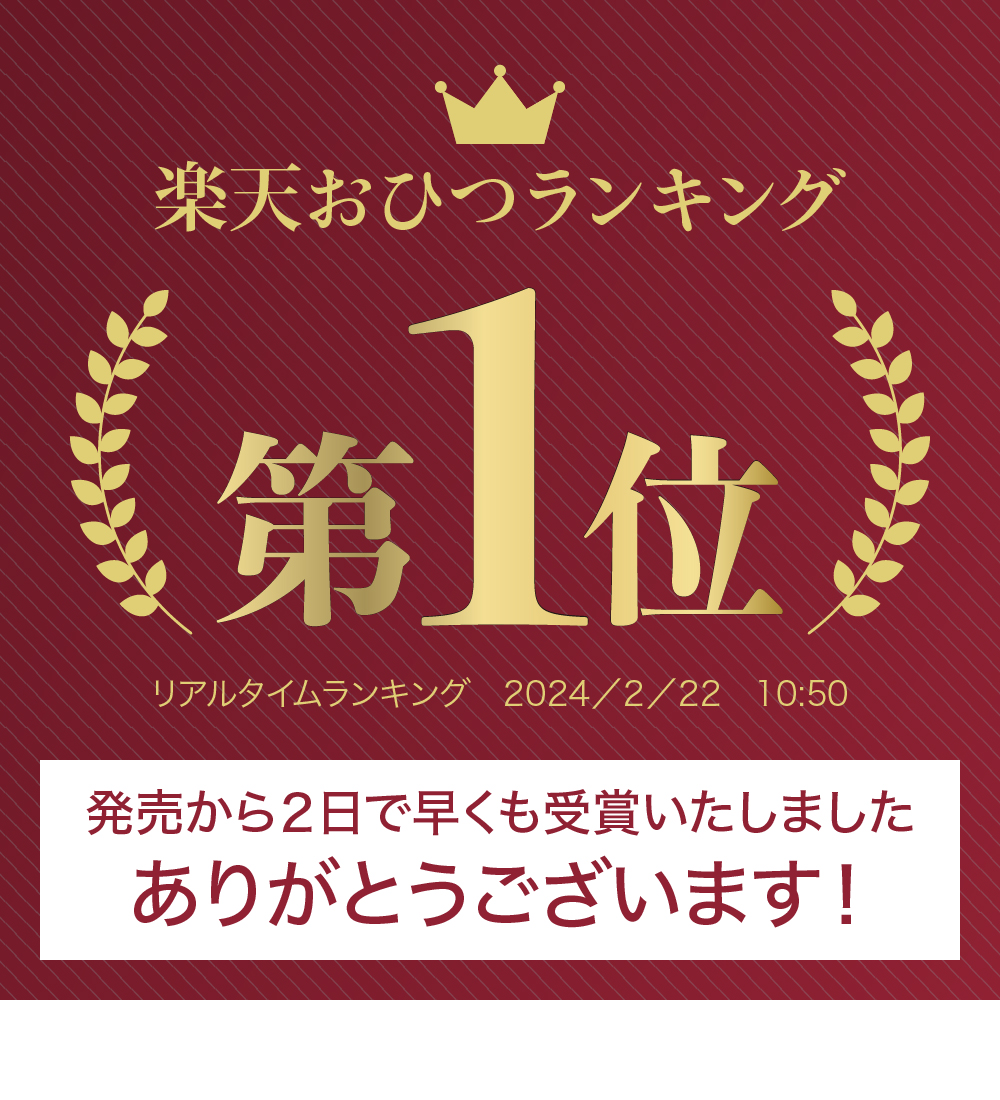 楽天おひつランキング

第1位

リアルタイムランキング　2024／2／22　10:50

発売から２日で早くも受賞いたしました
ありがとうございます！